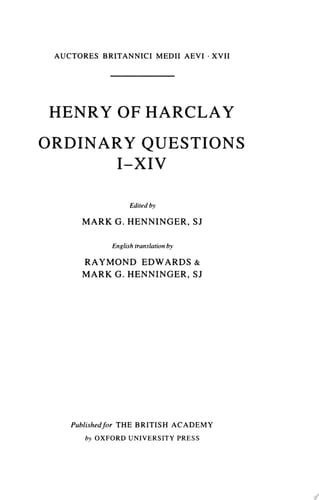 AUCTORES BRITANNICI MEDII AEVI · XVII

HENRY OF HARCLAY

ORDINARY QUESTIONS I–XIV

Edited by

MARK G. HENNINGER, SJ

English translation by

RAYMOND EDWARDS & MARK G. HENNINGER, SJ

Published for THE BRITISH ACADEMY
by OXFORD UNIVERSITY PRESS